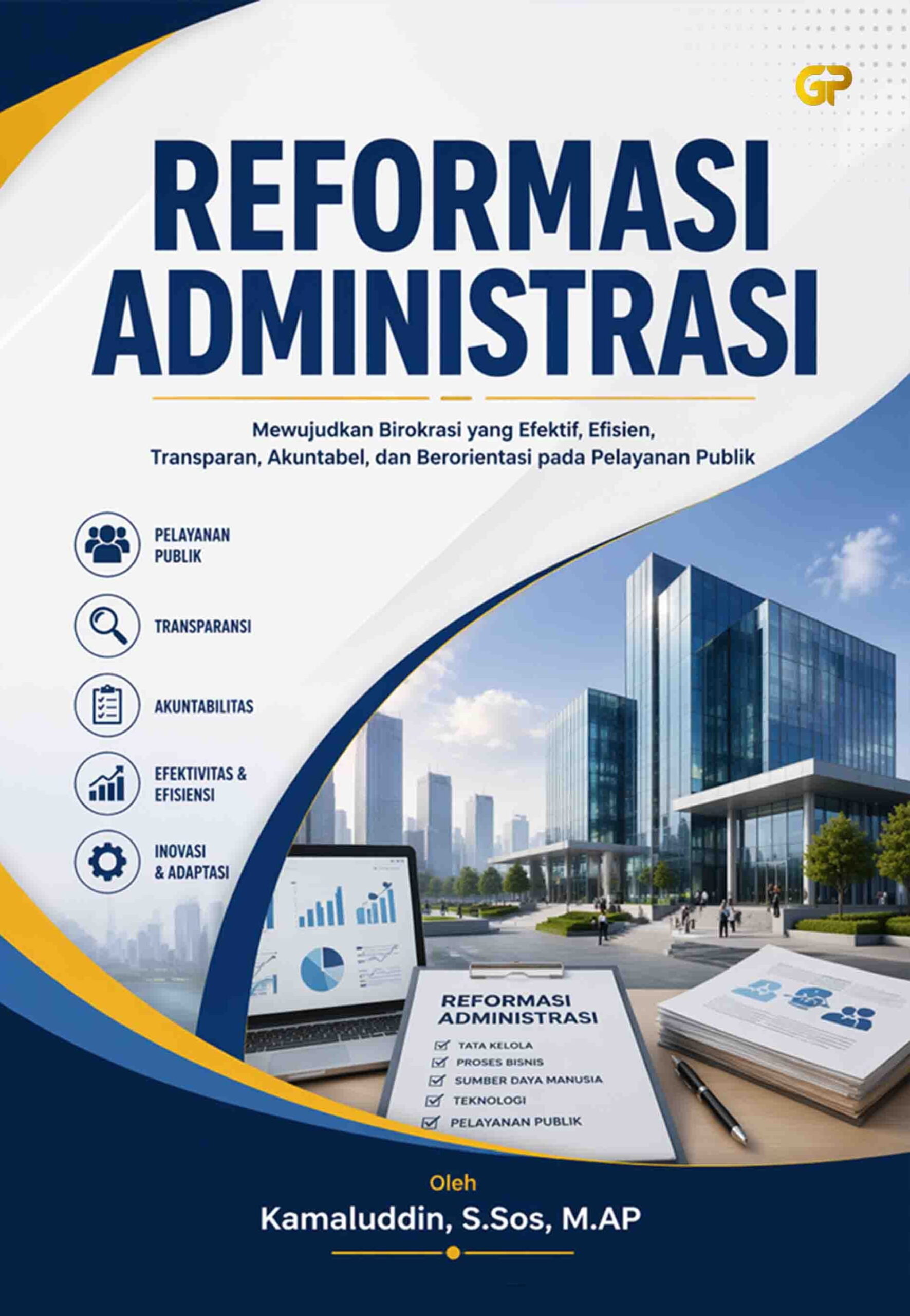 GP

REFORMASI ADMINISTRASI

Mewujudkan Birokrasi yang Efektif, Efisien, Transparan, Akuntabel, dan Berorientasi pada Pelayanan Publik

PELAYANAN PUBLIK

TRANSPARANSI

AKUNTABILITAS

EFEKTIVITAS & EFISIENSI

INOVASI & ADAPTASI

REFORMASI ADMINISTRASI

TATA KELOLA
PROSES BISNIS
SUMBER DAYA MANUSIA
TEKNOLOGI
PELAYANAN PUBLIK

Oleh

Kamaluddin, S.Sos, M.AP